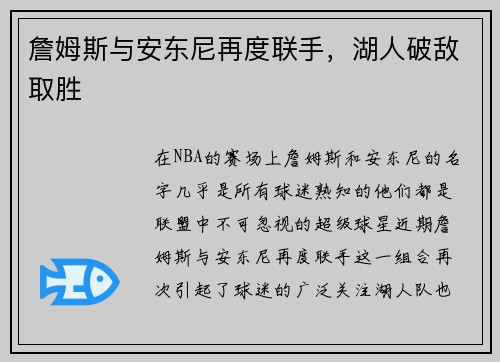 詹姆斯与安东尼再度联手，湖人破敌取胜

在NBA的赛场上詹姆斯和安东尼的名字几乎是所有球迷熟知的他们都是联盟中不可忽视的超级球星近期詹姆斯与安东尼再度联手这一组合再次引起了球迷的广泛关注湖人队也